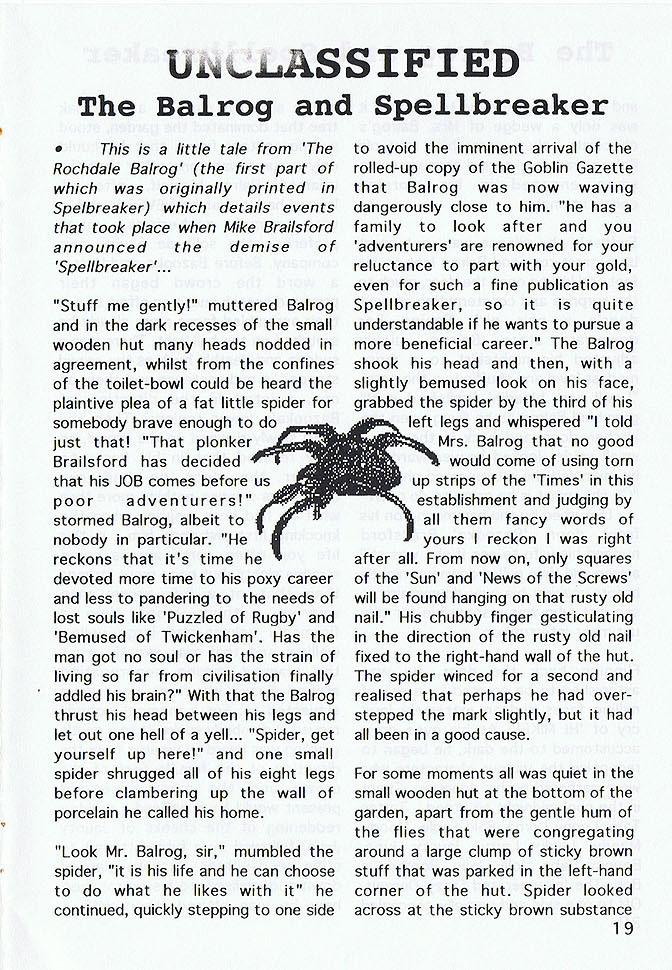 UNCLASSIFIED

The Balrog and Spellbreaker

• This is a little tale from 'The Rochdale Balrog' (the first part of which was originally printed in Spelbreaker) which details events that took place when Mike Brailsford announced the demise of 'Spellbreaker'...

"Stuff me gently!" muttered Balrog and in the dark recesses of the small wooden hut many heads nodded in agreement, whilst from the confines of the toilet-bowl could be heard the plaintive plea of a fat little spider for somebody brave enough to do just that! "That plonker Brailsford has decided that his JOB comes before us poor adventurers!" stormed Balrog, albeit to nobody in particular. "He reckons that it's time he devoted more time to his poxy career and less to pandering to the needs of lost souls like 'Puzzled of Rugby' and 'Bemused of Twickenham'. Has the man got no soul or has the strain of living so far from civilisation finally addled his brain?" With that the Balrog thrust his head between his legs and let out one hell of a yell... "Spider, get yourself up here!" and one small spider shrugged all of his eight legs before clambering up the wall of porcelain he called his home.

"Look Mr. Balrog, sir," mumbled the spider, "it is his life and he can choose to do what he likes with it" he continued, quickly stepping to one side to avoid the imminent arrival of the rolled-up copy of the Goblin Gazette that Balrog was now waving dangerously close to him. "he has a family to look after and you 'adventurers' are renowned for your reluctance to part with your gold, even for such a fine publication as Spellbreaker, so it is quite understandable if he wants to pursue a more beneficial career." The Balrog shook his head and then, with a slightly bemused look on his face, grabbed the spider by the third of his left legs and whispered "I told Mrs. Balrog that no good would come of using torn up strips of the 'Times' in this establishment and judging by all them fancy words of yours I reckon I was right after all. From now on, only squares of the 'Sun' and 'News of the Screws' will be found hanging on that rusty old nail." His chubby finger gesticulating in the direction of the rusty old nail fixed to the right-hand wall of the hut. The spider winced for a second and realised that perhaps he had over-stepped the mark slightly, but it had all been in a good cause.

For some moments all was quiet in the small wooden hut at the bottom of the garden, apart from the gentle hum of the flies that were congregating around a large clump of sticky brown stuff that was parked in the left-hand corner of the hut. Spider looked across at the sticky brown substance

19